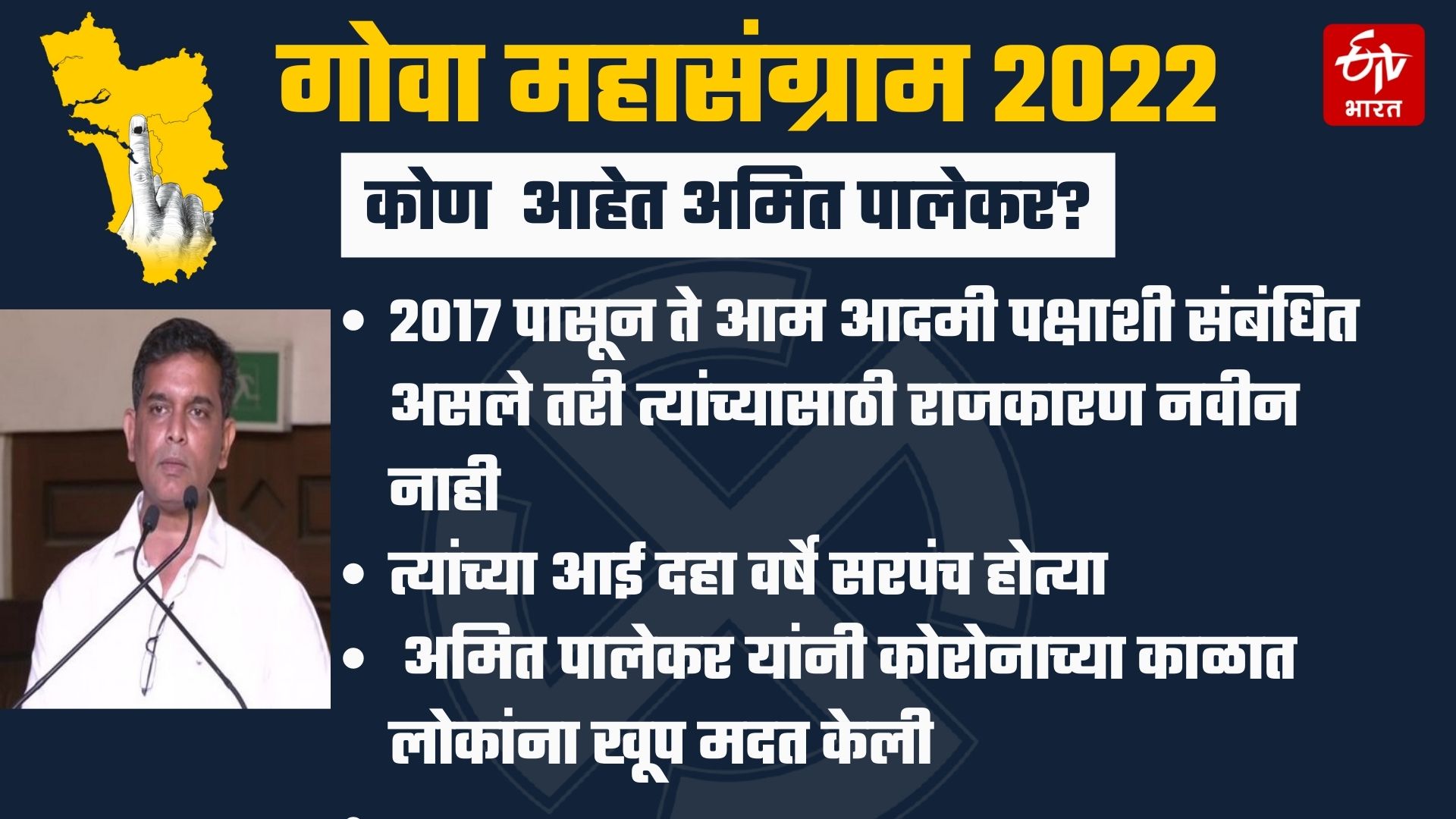 गोवा महासंग्राम 2022

ETV भारत

कोण आहेत अमित पालेकर?

• 2017 पासून ते आम आदमी पक्षाशी संबंधित असले तरी त्यांच्यासाठी राजकारण नवीन नाही

• त्यांच्या आई दहा वर्षे सरपंच होत्या

• अमित पालेकर यांनी कोरोनाच्या काळात लोकांना खूप मदत केली